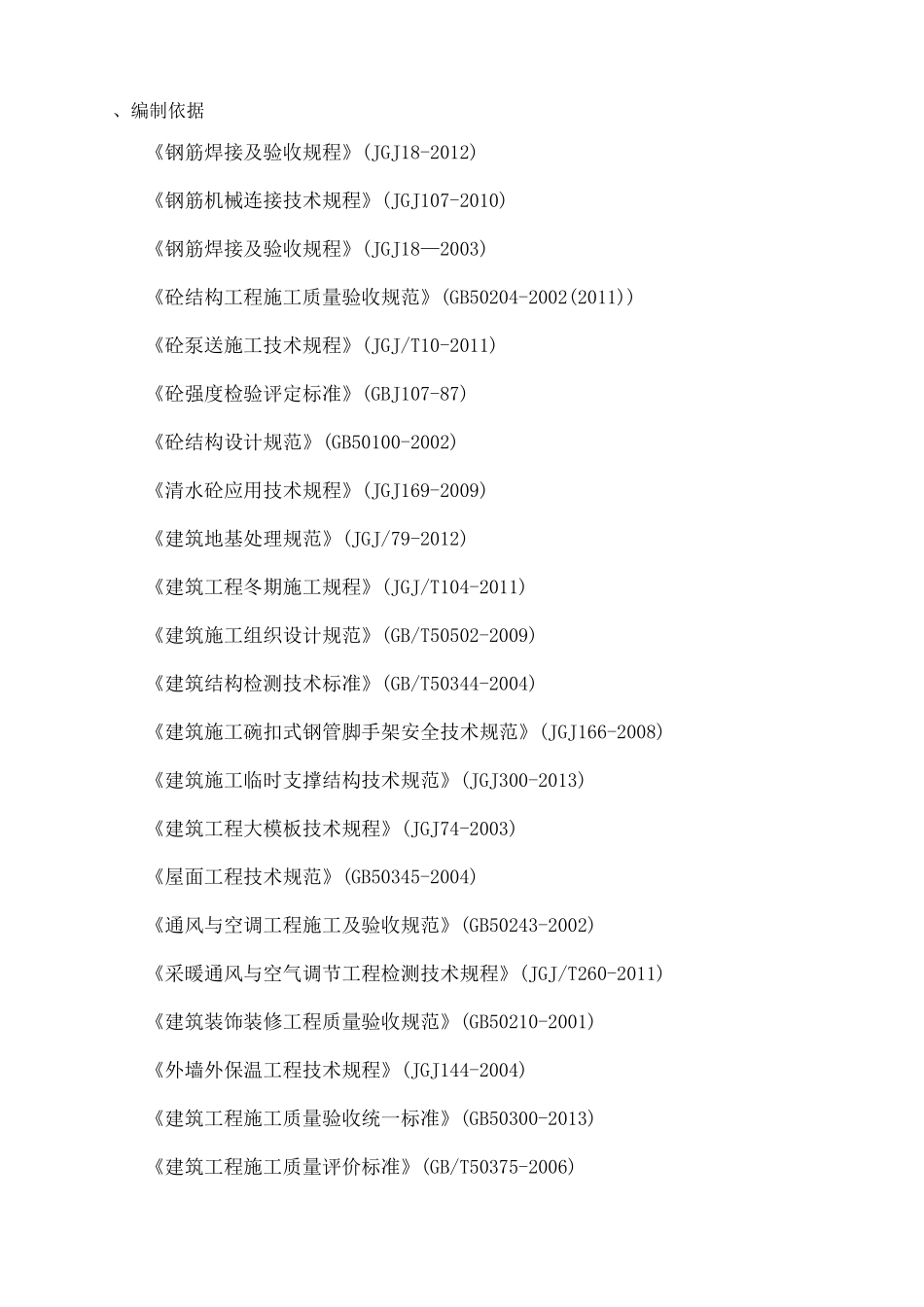 、编制依据

《钢筋焊接及验收规程》(JGJ18-2012)

《钢筋机械连接技术规程》(JGJ107-2010)

《钢筋焊接及验收规程》(JGJ18—2003)

《砼结构工程施工质量验收规范》(GB50204-2002(2011))

《砼泵送施工技术规程》(JGJ/T10-2011)

《砼强度检验评定标准》(GBJ107-87)

《砼结构设计规范》(GB50100-2002)

《清水砼应用技术规程》(JGJ169-2009)

《建筑地基处理规范》(JGJ/79-2012)

《建筑工程冬期施工规程》(JGJ/T104-2011)

《建筑施工组织设计规范》(GB/T50502-2009)

《建筑结构检测技术标准》(GB/T50344-2004)

《建筑施工碗扣式钢管脚手架安全技术规范》(JGJ166-2008)

《建筑施工临时支撑结构技术规范》(JGJ300-2013)

《建筑工程大模板技术规程》(JGJ74-2003)

《屋面工程技术规范》(GB50345-2004)

《通风与空调工程施工及验收规范》(GB50243-2002)

《采暖通风与空气调节工程检测技术规程》(JGJ/T260-2011)

《建筑装饰装修工程质量验收规范》(GB50210-2001)

《外墙外保温工程技术规程》(JGJ144-2004)

《建筑工程施工质量验收统一标准》(GB50300-2013)

《建筑工程施工质量评价标准》(GB/T50375-2006)